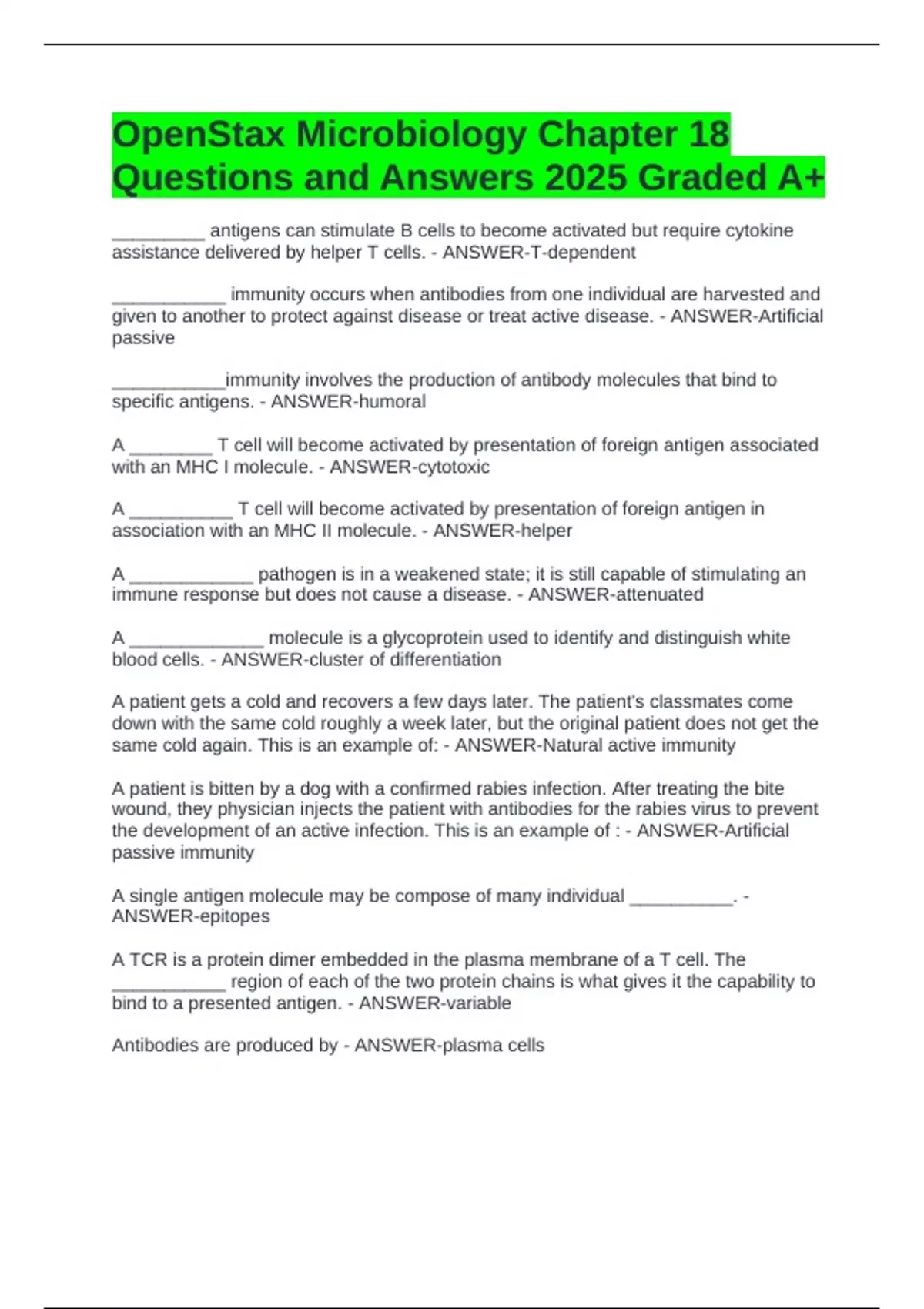 OpenStax Microbiology Chapter 18 Questions and Answers 2025 Graded A+

_________ antigens can stimulate B cells to become activated but require cytokine assistance delivered by helper T cells. - ANSWER-T-dependent

___________ immunity occurs when antibodies from one individual are harvested and given to another to protect against disease or treat active disease. - ANSWER-Artificial passive

___________immunity involves the production of antibody molecules that bind to specific antigens. - ANSWER-humoral

A ________ T cell will become activated by presentation of foreign antigen associated with an MHC I molecule. - ANSWER-cytotoxic

A __________ T cell will become activated by presentation of foreign antigen in association with an MHC II molecule. - ANSWER-helper

A ____________ pathogen is in a weakened state; it is still capable of stimulating an immune response but does not cause a disease. - ANSWER-attenuated

A _____________ molecule is a glycoprotein used to identify and distinguish white blood cells. - ANSWER-cluster of differentiation

A patient gets a cold and recovers a few days later. The patient's classmates come down with the same cold roughly a week later, but the original patient does not get the same cold again. This is an example of: - ANSWER-Natural active immunity

A patient is bitten by a dog with a confirmed rabies infection. After treating the bite wound, they physician injects the patient with antibodies for the rabies virus to prevent the development of an active infection. This is an example of : - ANSWER-Artificial passive immunity

A single antigen molecule may be compose of many individual __________. - ANSWER-epitopes

A TCR is a protein dimer embedded in the plasma membrane of a T cell. The ___________ region of each of the two protein chains is what gives it the capability to bind to a presented antigen. - ANSWER-variable

Antibodies are produced by - ANSWER-plasma cells